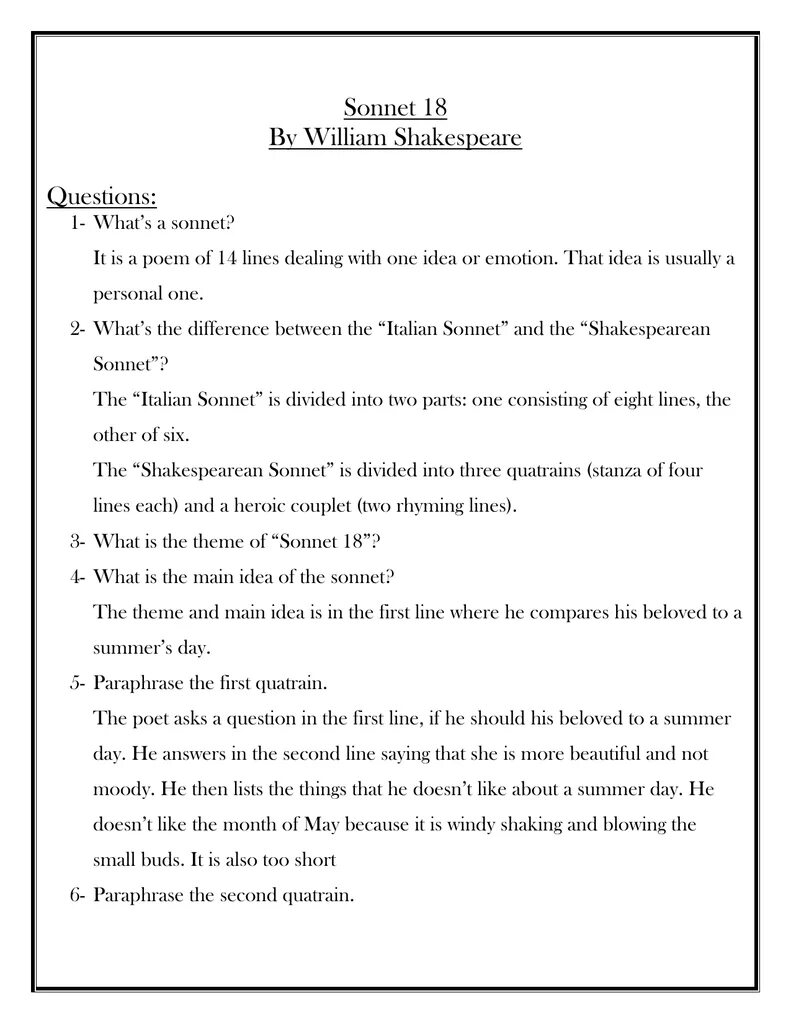 Sonnet 18
By William Shakespeare

Questions:
1- What's a sonnet?
It is a poem of 14 lines dealing with one idea or emotion. That idea is usually a personal one.
2- What's the difference between the "Italian Sonnet" and the "Shakespearean Sonnet"?
The "Italian Sonnet" is divided into two parts: one consisting of eight lines, the other of six.
The "Shakespearean Sonnet" is divided into three quatrains (stanza of four lines each) and a heroic couplet (two rhyming lines).
3- What is the theme of "Sonnet 18"?
4- What is the main idea of the sonnet?
The theme and main idea is in the first line where he compares his beloved to a summer's day.
5- Paraphrase the first quatrain.
The poet asks a question in the first line, if he should his beloved to a summer day. He answers in the second line saying that she is more beautiful and not moody. He then lists the things that he doesn't like about a summer day. He doesn't like the month of May because it is windy shaking and blowing the small buds. It is also too short
6- Paraphrase the second quatrain.